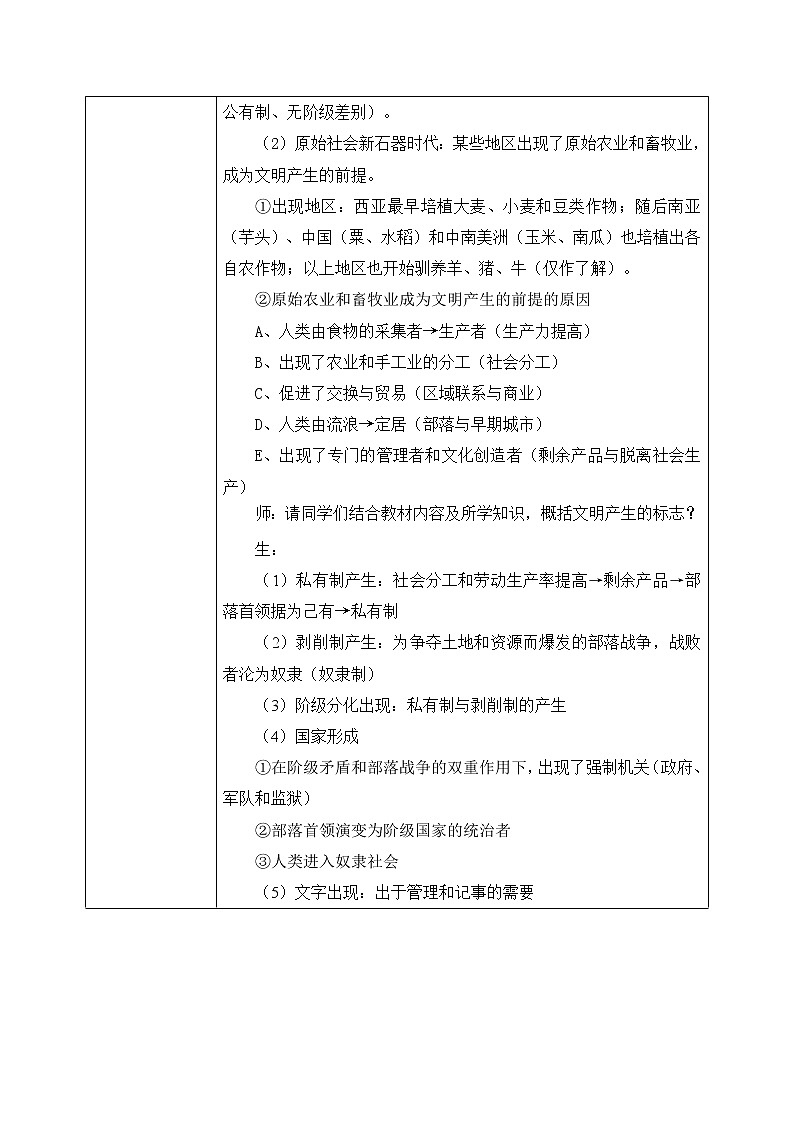 公有制、无阶级差别）。

（2）原始社会新石器时代：某些地区出现了原始农业和畜牧业，成为文明产生的前提。

①出现地区：西亚最早培植大麦、小麦和豆类作物；随后南亚（芋头）、中国（粟、水稻）和中南美洲（玉米、南瓜）也培植出各自农作物；以上地区也开始驯养羊、猪、牛（仅作了解）。

②原始农业和畜牧业成为文明产生的前提的原因

A、人类由食物的采集者→生产者（生产力提高）

B、出现了农业和手工业的分工（社会分工）

C、促进了交换与贸易（区域联系与商业）

D、人类由流浪→定居（部落与早期城市）

E、出现了专门的管理者和文化创造者（剩余产品与脱离社会生产）

师：请同学们结合教材内容及所学知识，概括文明产生的标志？

生：

（1）私有制产生：社会分工和劳动生产率提高→剩余产品→部落首领据为己有→私有制

（2）剥削制产生：为争夺土地和资源而爆发的部落战争，战败者沦为奴隶（奴隶制）

（3）阶级分化出现：私有制与剥削制的产生

（4）国家形成

①在阶级矛盾和部落战争的双重作用下，出现了强制机关（政府、军队和监狱）

②部落首领演变为阶级国家的统治者

③人类进入奴隶社会

（5）文字出现：出于管理和记事的需要